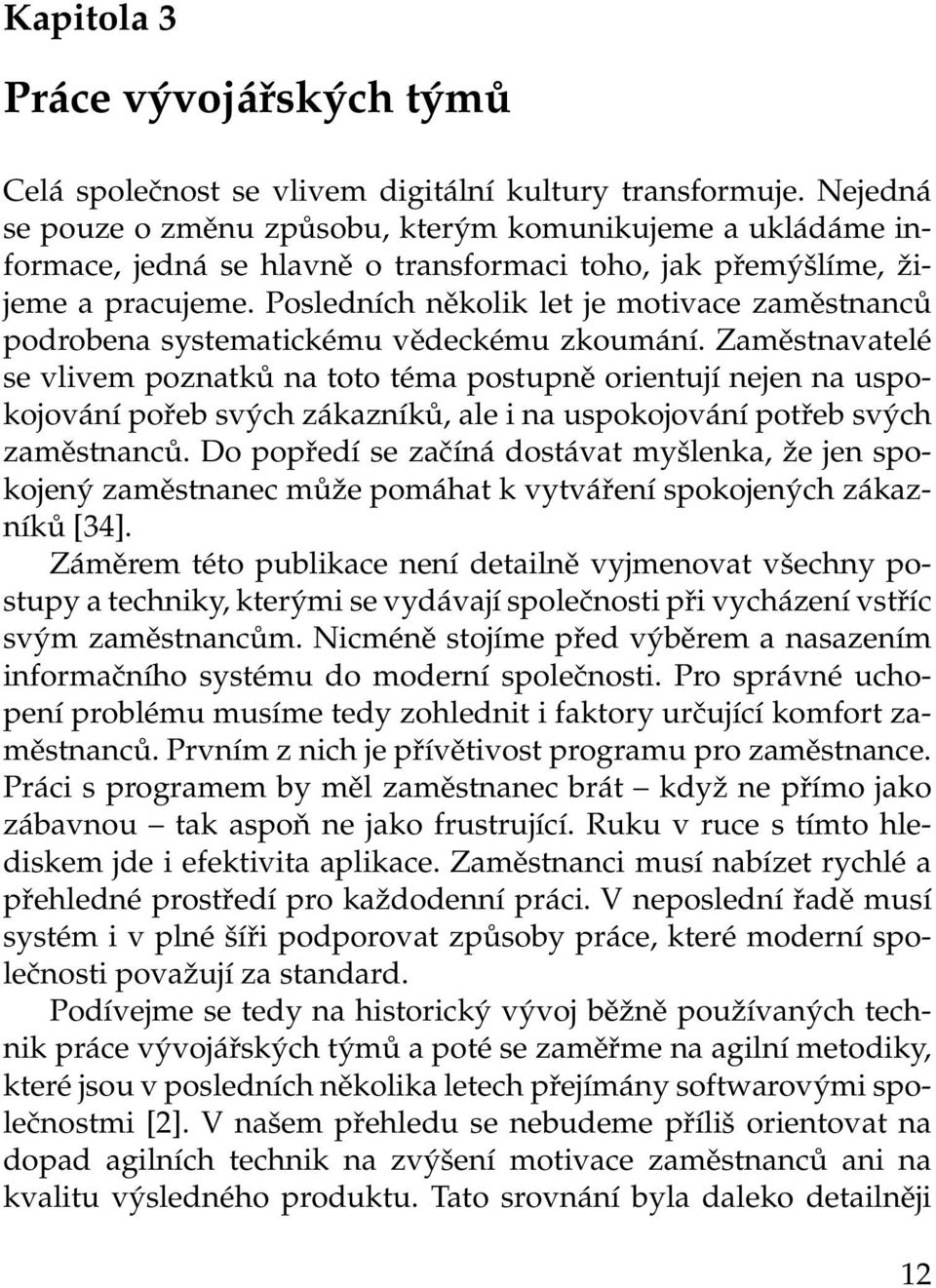 Kapitola 3

Práce vývojářských týmů

Celá společnost se vlivem digitální kultury transformuje. Nejedná se pouze o změnu způsobu, kterým komunikujeme a ukládáme informace, jedná se hlavně o transformaci toho, jak přemýšlíme, žijeme a pracujeme. Posledních několik let je motivace zaměstnanců podrobena systematickému vědeckému zkoumání. Zaměstnavatelé se vlivem poznatků na toto téma postupně orientují nejen na uspokojování pořeb svých zákazníků, ale i na uspokojování potřeb svých zaměstnanců. Do popředí se začíná dostávat myšlenka, že jen spokojený zaměstnanec může pomáhat k vytváření spokojených zákazníků [34].

Záměrem této publikace není detailně vyjmenovat všechny postupy a techniky, kterými se vydávají společnosti při vycházení vstříc svým zaměstnancům. Nicméně stojíme před výběrem a nasazením informačního systému do moderní společnosti. Pro správné uchopení problému musíme tedy zohlednit i faktory určující komfort zaměstnanců. Prvním z nich je přívětivost programu pro zaměstnance. Práci s programem by měl zaměstnanec brát – když ne přímo jako zábavnou – tak aspoň ne jako frustrující. Ruku v ruce s tímto hlediskem jde i efektivita aplikace. Zaměstnanci musí nabízet rychlé a přehledné prostředí pro každodenní práci. V neposlední řadě musí systém i v plné šíři podporovat způsoby práce, které moderní společnosti považují za standard.

Podívejme se tedy na historický vývoj běžně používaných technik práce vývojářských týmů a poté se zaměřme na agilní metodiky, které jsou v posledních několika letech přejímány softwarovými společnostmi [2]. V našem přehledu se nebudeme příliš orientovat na dopad agilních technik na zvýšení motivace zaměstnanců ani na kvalitu výsledného produktu. Tato srovnání byla daleko detailněji

12